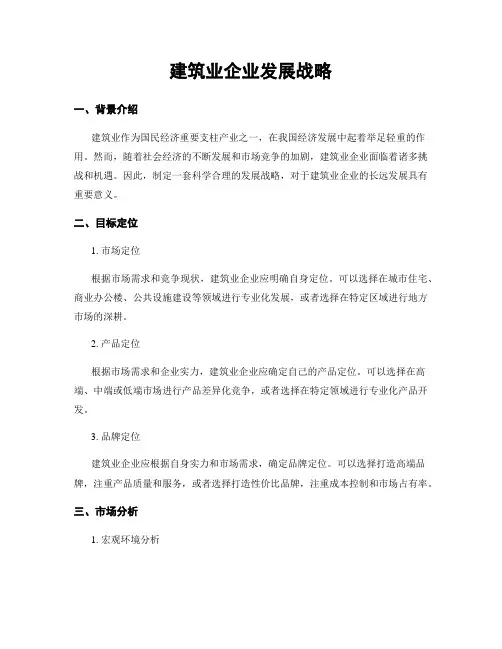 建筑业企业发展战略

一、背景介绍

建筑业作为国民经济重要支柱产业之一，在我国经济发展中起着举足轻重的作用。然而，随着社会经济的不断发展和市场竞争的加剧，建筑业企业面临着诸多挑战和机遇。因此，制定一套科学合理的发展战略，对于建筑业企业的长远发展具有重要意义。

二、目标定位

1. 市场定位

根据市场需求和竞争现状，建筑业企业应明确自身定位。可以选择在城市住宅、商业办公楼、公共设施建设等领域进行专业化发展，或者选择在特定区域进行地方市场的深耕。

2. 产品定位

根据市场需求和企业实力，建筑业企业应确定自己的产品定位。可以选择在高端、中端或低端市场进行产品差异化竞争，或者选择在特定领域进行专业化产品开发。

3. 品牌定位

建筑业企业应根据自身实力和市场需求，确定品牌定位。可以选择打造高端品牌，注重产品质量和服务，或者选择打造性价比品牌，注重成本控制和市场占有率。

三、市场分析

1. 宏观环境分析